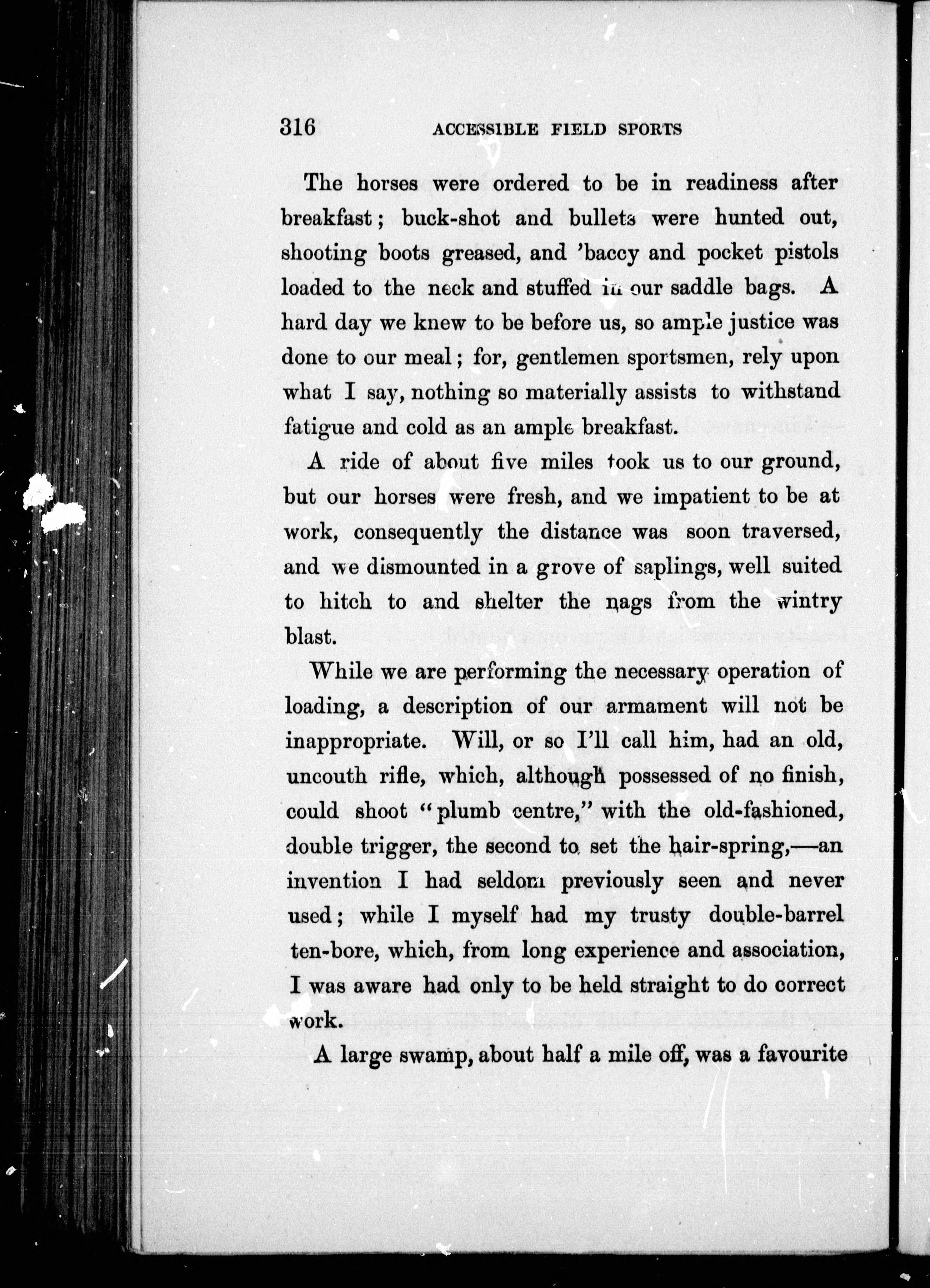 316 ACCESSIBLE FIELD SPORTS

The horses were ordered to be in readiness after breakfast; buck-shot and bullets were hunted out, shooting boots greased, and 'baccy and pocket pistols loaded to the neck and stuffed in our saddle bags. A hard day we knew to be before us, so ample justice was done to our meal; for, gentlemen sportsmen, rely upon what I say, nothing so materially assists to withstand fatigue and cold as an ample breakfast.

A ride of about five miles took us to our ground, but our horses were fresh, and we impatient to be at work, consequently the distance was soon traversed, and we dismounted in a grove of saplings, well suited to hitch to and shelter the nags from the wintry blast.

While we are performing the necessary operation of loading, a description of our armament will not be inappropriate. Will, or so I'll call him, had an old, uncouth rifle, which, although possessed of no finish, could shoot "plumb centre," with the old-fashioned, double trigger, the second to set the hair-spring,—an invention I had seldom previously seen and never used; while I myself had my trusty double-barrel ten-bore, which, from long experience and association, I was aware had only to be held straight to do correct work.

A large swamp, about half a mile off, was a favourite